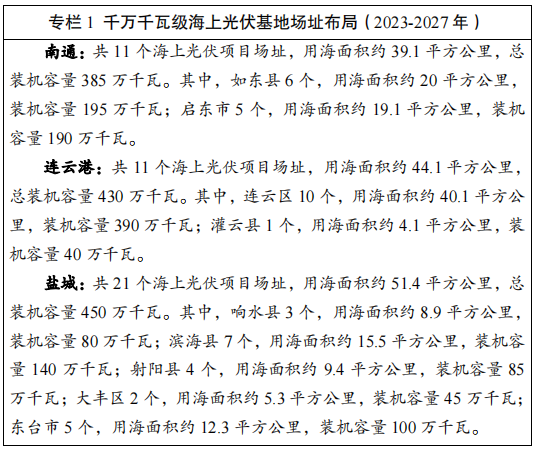 专栏1 千万千瓦级海上光伏基地场址布局（2023-2027年）

南通：共11个海上光伏项目场址，用海面积约39.1平方公里，总装机容量385万千瓦。其中，如东县6个，用海面积约20平方公里，装机容量195万千瓦；启东市5个，用海面积约19.1平方公里，装机容量190万千瓦。

连云港：共11个海上光伏项目场址，用海面积约44.1平方公里，总装机容量430万千瓦。其中，连云区10个，用海面积约40.1平方公里，装机容量390万千瓦；灌云县1个，用海面积约4.1平方公里，装机容量40万千瓦。

盐城：共21个海上光伏项目场址，用海面积约51.4平方公里，总装机容量450万千瓦。其中，响水县3个，用海面积约8.9平方公里，装机容量80万千瓦；滨海县7个，用海面积约15.5平方公里，装机容量140万千瓦；射阳县4个，用海面积约9.4平方公里，装机容量85万千瓦；大丰区2个，用海面积约5.3平方公里，装机容量45万千瓦；东台市5个，用海面积约12.3平方公里，装机容量100万千瓦。